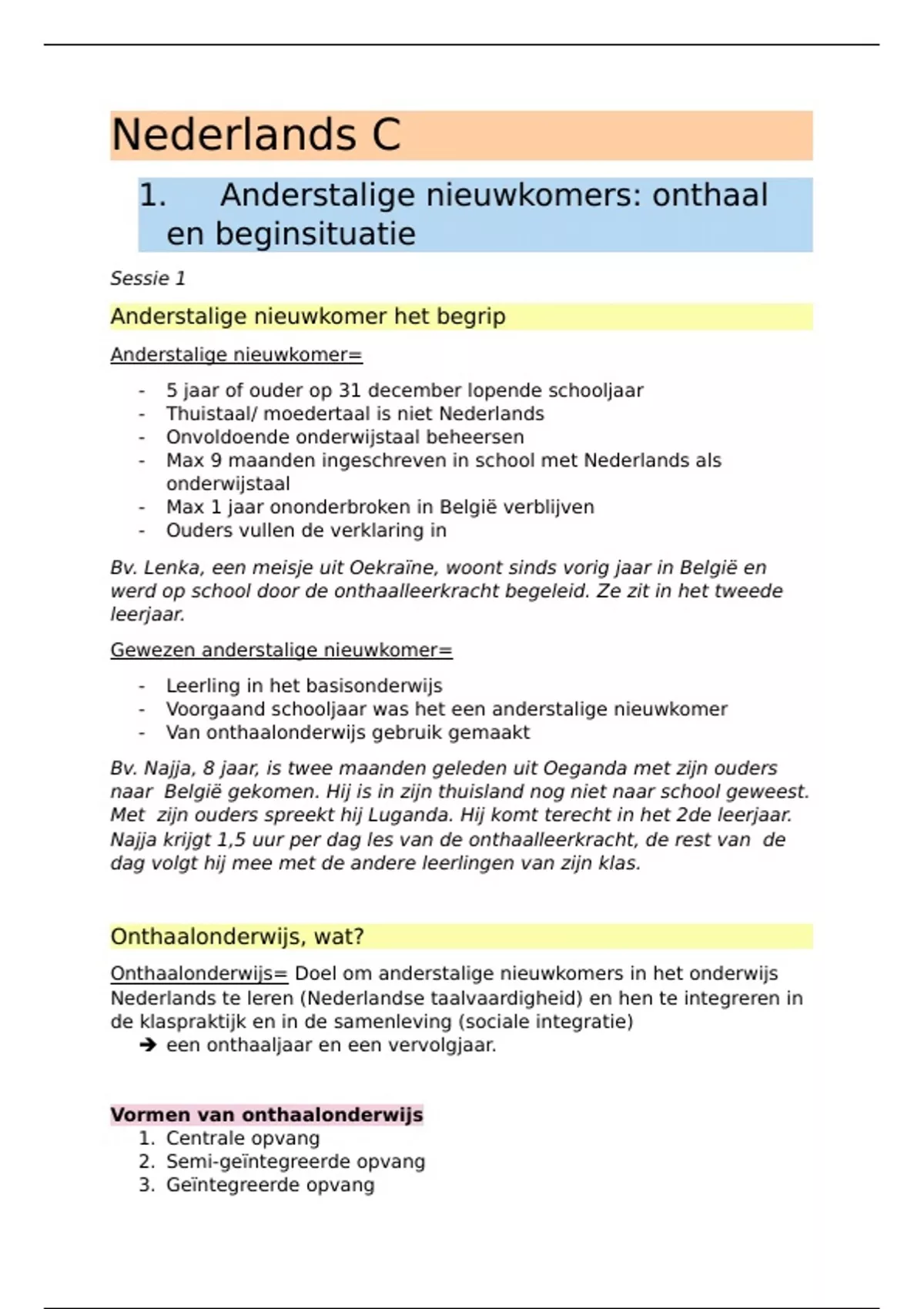 Nederlands C

1. Anderstalige nieuwkomers: onthaal en beginsituatie

Sessie 1

Anderstalige nieuwkomer het begrip

Anderstalige nieuwkomer=

- 5 jaar of ouder op 31 december lopende schooljaar
- Thuistaal/ moedertaal is niet Nederlands
- Onvoldoende onderwijstaal beheersen
- Max 9 maanden ingeschreven in school met Nederlands als onderwijstaal
- Max 1 jaar ononderbroken in België verblijven
- Ouders vullen de verklaring in

Bv. Lenka, een meisje uit Oekraïne, woont sinds vorig jaar in België en werd op school door de onthaalleerkracht begeleid. Ze zit in het tweede leerjaar.

Gewezen anderstalige nieuwkomer=

- Leerling in het basisonderwijs
- Voorgaand schooljaar was het een anderstalige nieuwkomer
- Van onthaalonderwijs gebruik gemaakt

Bv. Najja, 8 jaar, is twee maanden geleden uit Oeganda met zijn ouders naar België gekomen. Hij is in zijn thuisland nog niet naar school geweest. Met zijn ouders spreekt hij Luganda. Hij komt terecht in het 2de leerjaar. Najja krijgt 1,5 uur per dag les van de onthaalleerkracht, de rest van de dag volgt hij mee met de andere leerlingen van zijn klas.

Onthaalonderwijs, wat?

Onthaalonderwijs= Doel om anderstalige nieuwkomers in het onderwijs Nederlands te leren (Nederlandse taalvaardigheid) en hen te integreren in de klaspraktijk en in de samenleving (sociale integratie)
➔ een onthaaljaar en een vervolgjaar.

Vormen van onthaalonderwijs
1. Centrale opvang
2. Semi-geïntegreerde opvang
3. Geïntegreerde opvang